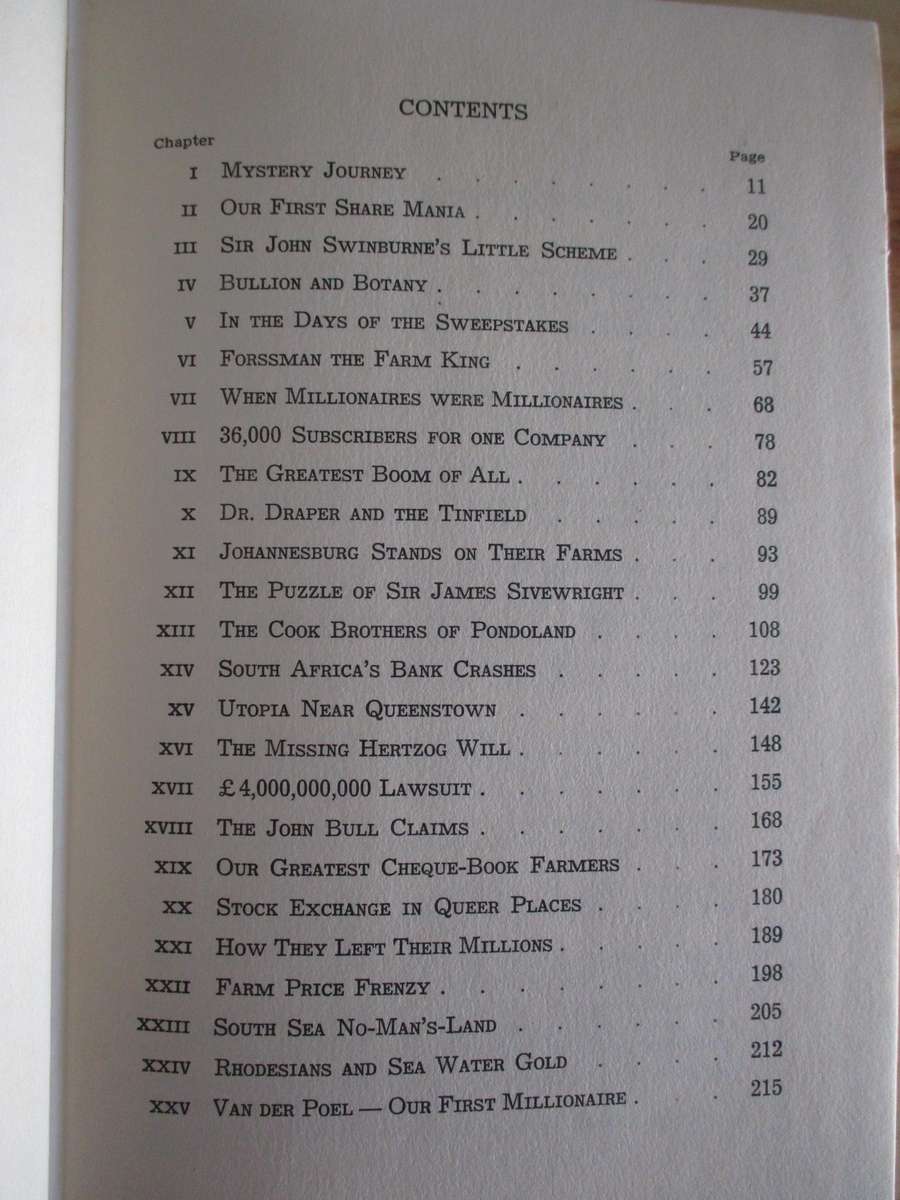 CONTENTS

Chapter
Page
I Mystery Journey 11
II Our First Share Mania 20
III Sir John Swinburne's Little Scheme 29
IV Bullion and Botany 37
V In the Days of the Sweepstakes 44
VI Forssman the Farm King 57
VII When Millionaires were Millionaires 68
VIII 36,000 Subscribers for one Company 78
IX The Greatest Boom of All 82
X Dr. Draper and the Tinfield 89
XI Johannesburg Stands on Their Farms 93
XII The Puzzle of Sir James Sivewright 99
XIII The Cook Brothers of Pondoland 108
XIV South Africa's Bank Crashes 123
XV Utopia Near Queenstown 142
XVI The Missing Hertzog Will 148
XVII £4,000,000,000 Lawsuit 155
XVIII The John Bull Claims 168
XIX Our Greatest Cheque-Book Farmers 173
XX Stock Exchange in Queer Places 180
XXI How They Left Their Millions 189
XXII Farm Price Frenzy 198
XXIII South Sea No-Man's-Land 205
XXIV Rhodesians and Sea Water Gold 212
XXV Van der Poel — Our First Millionaire 215